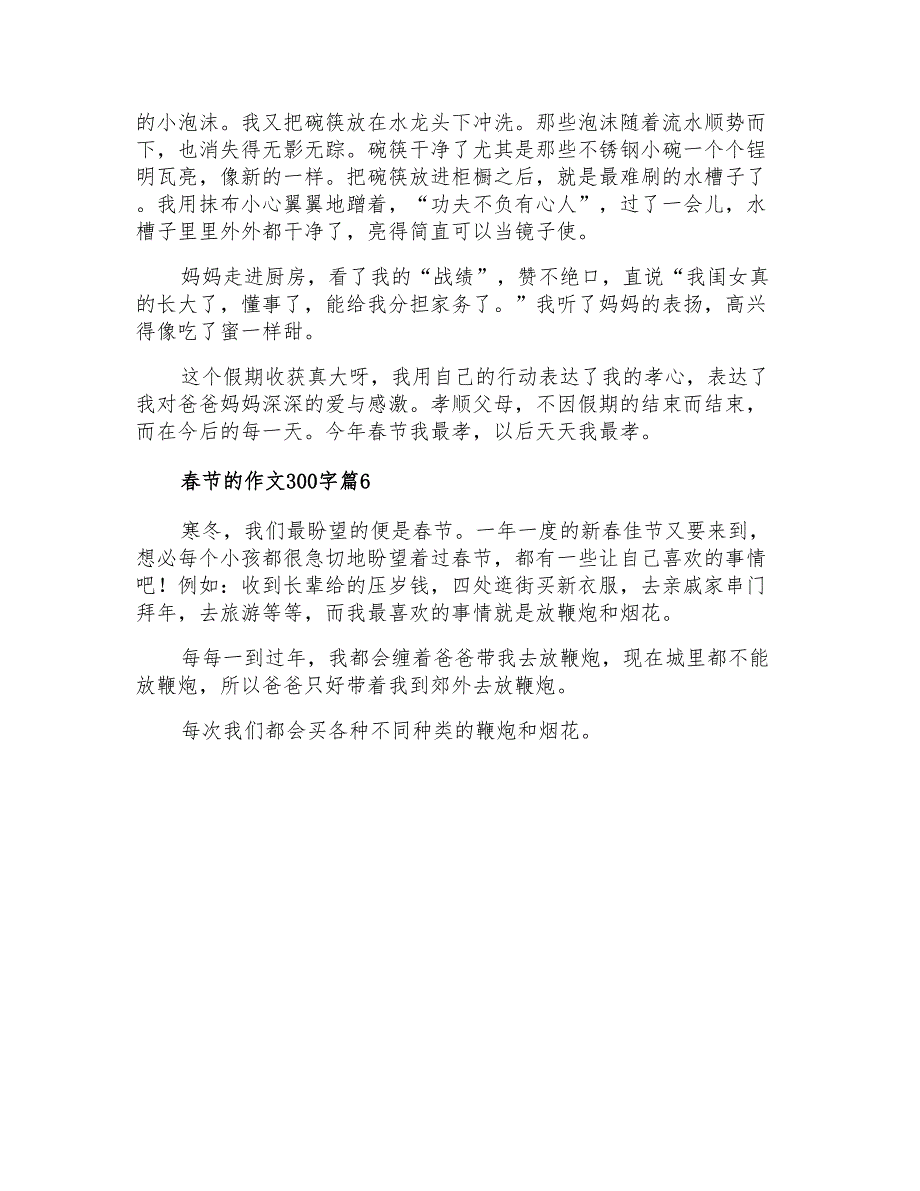 的小泡沫。我又把碗筷放在水龙头下冲洗。那些泡沫随着流水顺势而下，也消失得无影无踪。碗筷干净了尤其是那些不锈钢小碗一个个锃明瓦亮，像新的一样。把碗筷放进柜橱之后，就是最难刷的水槽子了。我用抹布小心翼翼地蹭着，“功夫不负有心人”，过了一会儿，水槽子里里外外都干净了，亮得简直可以当镜子使。

妈妈走进厨房，看了我的“战绩”，赞不绝口，直说“我闺女真的长大了，懂事了，能给我分担家务了。”我听了妈妈的表扬，高兴得像吃了蜜一样甜。

这个假期收获真大呀，我用自己的行动表达了我的孝心，表达了我对爸爸妈妈深深的爱与感激。孝顺父母，不因假期的结束而结束，而在今后的每一天。今年春节我最孝，以后天天我最孝。

春节的作文300字篇6

寒冬，我们最盼望的便是春节。一年一度的新春佳节又要来到，想必每个小孩都很急切地盼望着过春节，都有一些让自己喜欢的事情吧！例如：收到长辈给的压岁钱，四处逛街买新衣服，去亲戚家串门拜年，去旅游等等，而我最喜欢的事情就是放鞭炮和烟花。

每每一到过年，我都会缠着爸爸带我去放鞭炮，现在城里都不能放鞭炮，所以爸爸只好带着我到郊外去放鞭炮。

每次我们都会买各种不同种类的鞭炮和烟花。